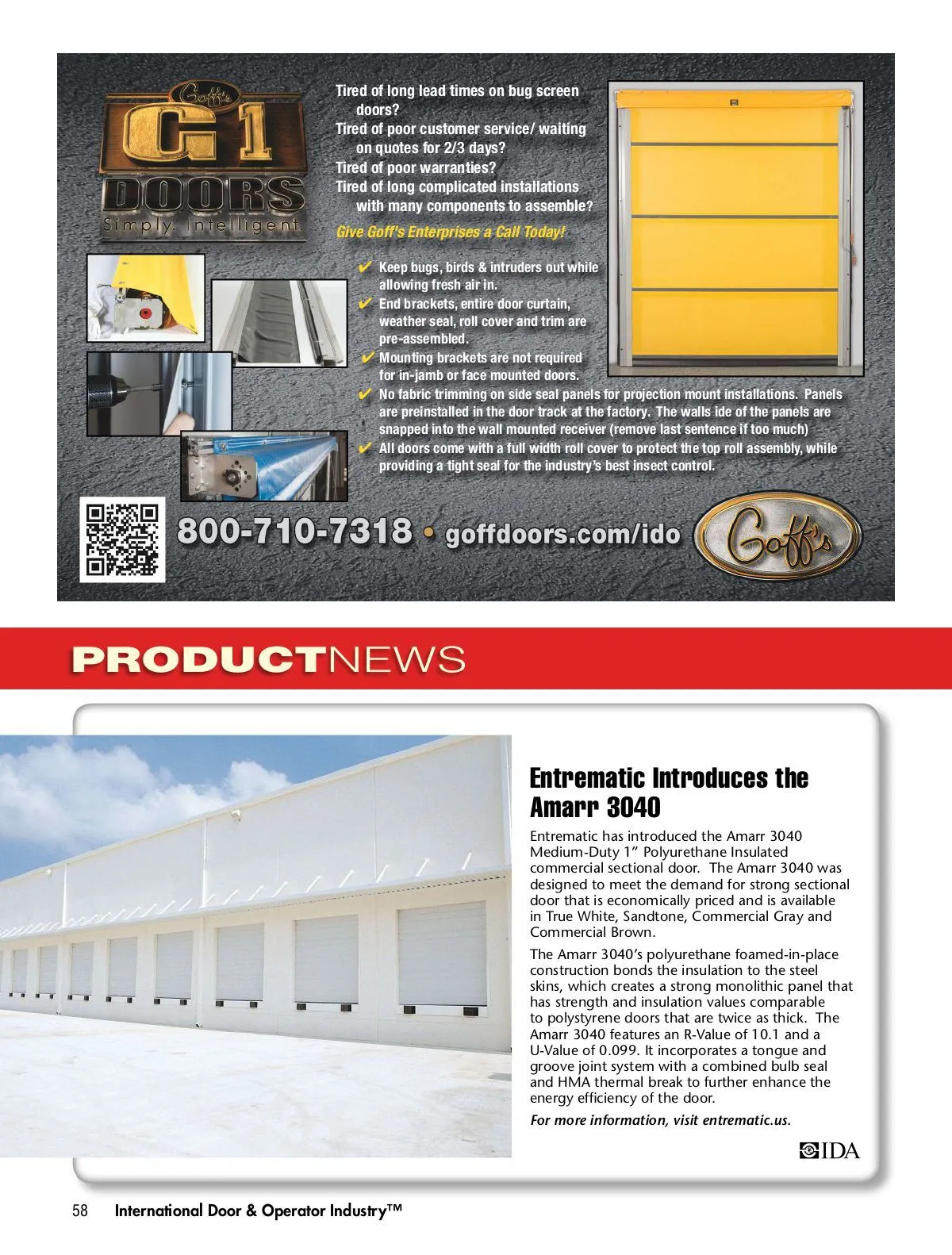 Goff's
G1
DOORS
Simply. Intelligent.

Tired of long lead times on bug screen doors?
Tired of poor customer service/ waiting on quotes for 2/3 days?
Tired of poor warranties?
Tired of long complicated installations with many components to assemble?

Give Goff's Enterprises a Call Today!

✔ Keep bugs, birds & intruders out while allowing fresh air in.
✔ End brackets, entire door curtain, weather seal, roll cover and trim are pre-assembled.
✔ Mounting brackets are not required for in-jamb or face mounted doors.
✔ No fabric trimming on side seal panels for projection mount installations. Panels are preinstalled in the door track at the factory. The walls ide of the panels are snapped into the wall mounted receiver (remove last sentence if too much)
✔ All doors come with a full width roll cover to protect the top roll assembly, while providing a tight seal for the industry's best insect control.

800-710-7318 • goffdoors.com/ido

Goff's

PRODUCTNEWS

Entrematic Introduces the Amarr 3040

Entrematic has introduced the Amarr 3040 Medium-Duty 1" Polyurethane Insulated commercial sectional door. The Amarr 3040 was designed to meet the demand for strong sectional door that is economically priced and is available in True White, Sandtone, Commercial Gray and Commercial Brown.

The Amarr 3040's polyurethane foamed-in-place construction bonds the insulation to the steel skins, which creates a strong monolithic panel that has strength and insulation values comparable to polystyrene doors that are twice as thick. The Amarr 3040 features an R-Value of 10.1 and a U-Value of 0.099. It incorporates a tongue and groove joint system with a combined bulb seal and HMA thermal break to further enhance the energy efficiency of the door.

For more information, visit entrematic.us.

IDA

58 International Door & Operator Industry™